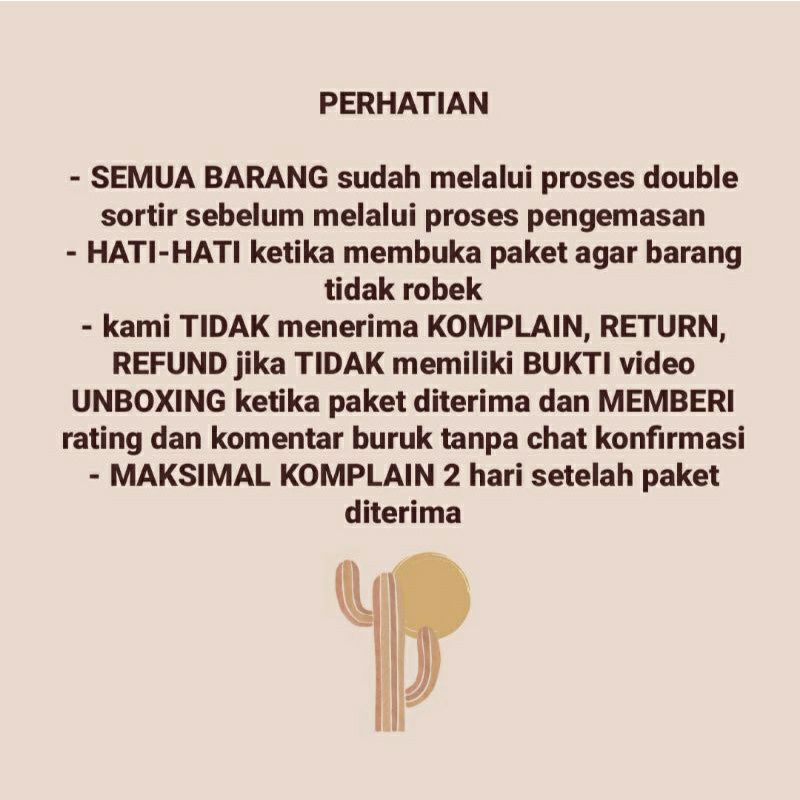 PERHATIAN

- SEMUA BARANG sudah melalui proses double sortir sebelum melalui proses pengemasan
- HATI-HATI ketika membuka paket agar barang tidak robek
- kami TIDAK menerima KOMPLAIN, RETURN, REFUND jika TIDAK memiliki BUKTI video UNBOXING ketika paket diterima dan MEMBERI rating dan komentar buruk tanpa chat konfirmasi
- MAKSIMAL KOMPLAIN 2 hari setelah paket diterima